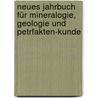 neues jahrbuch für mineralogie, geologie und petrfakten-kunde